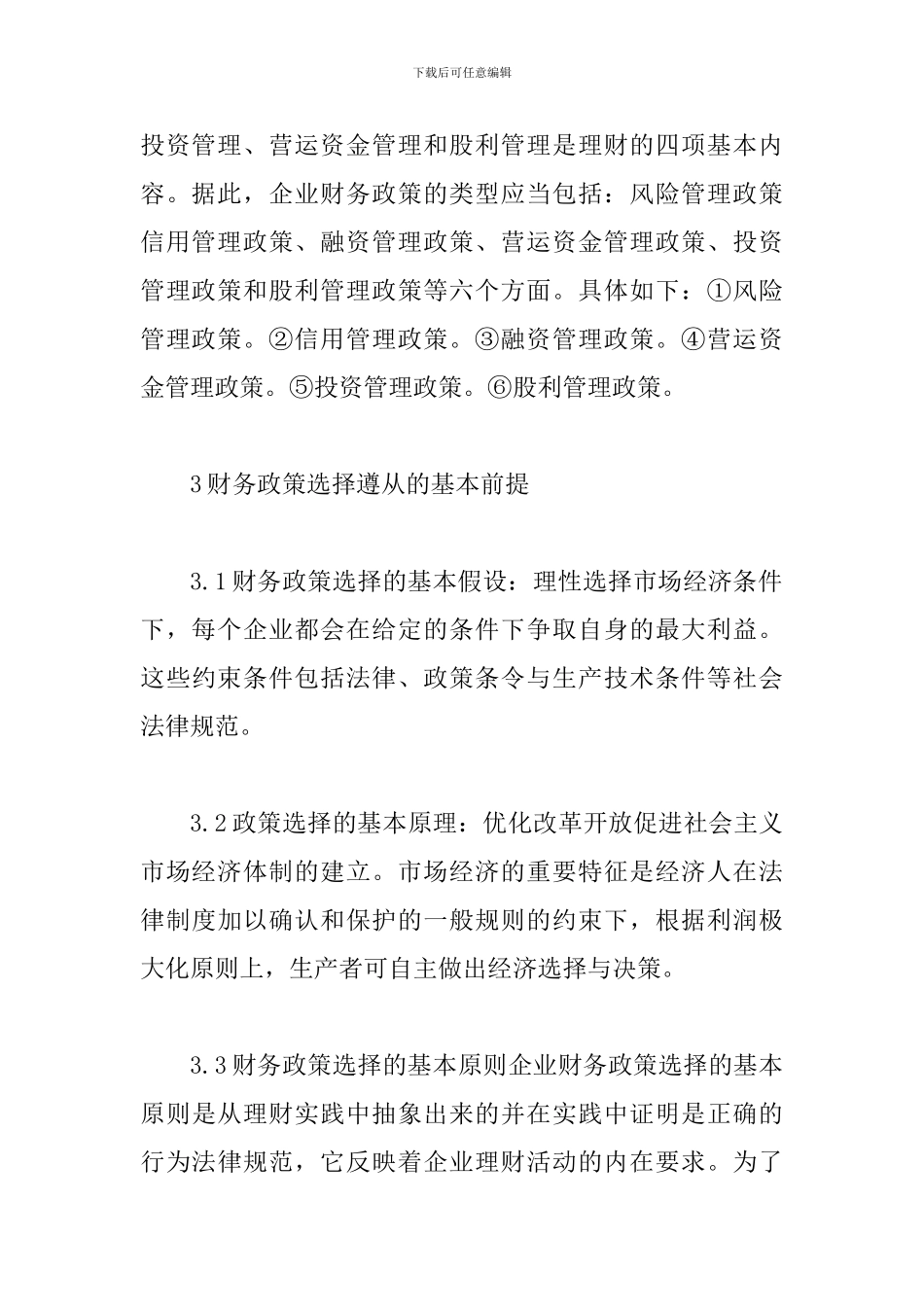 下载后可任意编辑

投资管理、营运资金管理和股利管理是理财的四项基本内容。据此，企业财务政策的类型应当包括：风险管理政策信用管理政策、融资管理政策、营运资金管理政策、投资管理政策和股利管理政策等六个方面。具体如下：①风险管理政策。②信用管理政策。③融资管理政策。④营运资金管理政策。⑤投资管理政策。⑥股利管理政策。

3财务政策选择遵从的基本前提

3.1财务政策选择的基本假设：理性选择市场经济条件下，每个企业都会在给定的条件下争取自身的最大利益。这些约束条件包括法律、政策条令与生产技术条件等社会法律规范。

3.2政策选择的基本原理：优化改革开放促进社会主义市场经济体制的建立。市场经济的重要特征是经济人在法律制度加以确认和保护的一般规则的约束下，根据利润极大化原则上，生产者可自主做出经济选择与决策。

3.3财务政策选择的基本原则企业财务政策选择的基本原则是从理财实践中抽象出来的并在实践中证明是正确的行为法律规范，它反映着企业理财活动的内在要求。为了